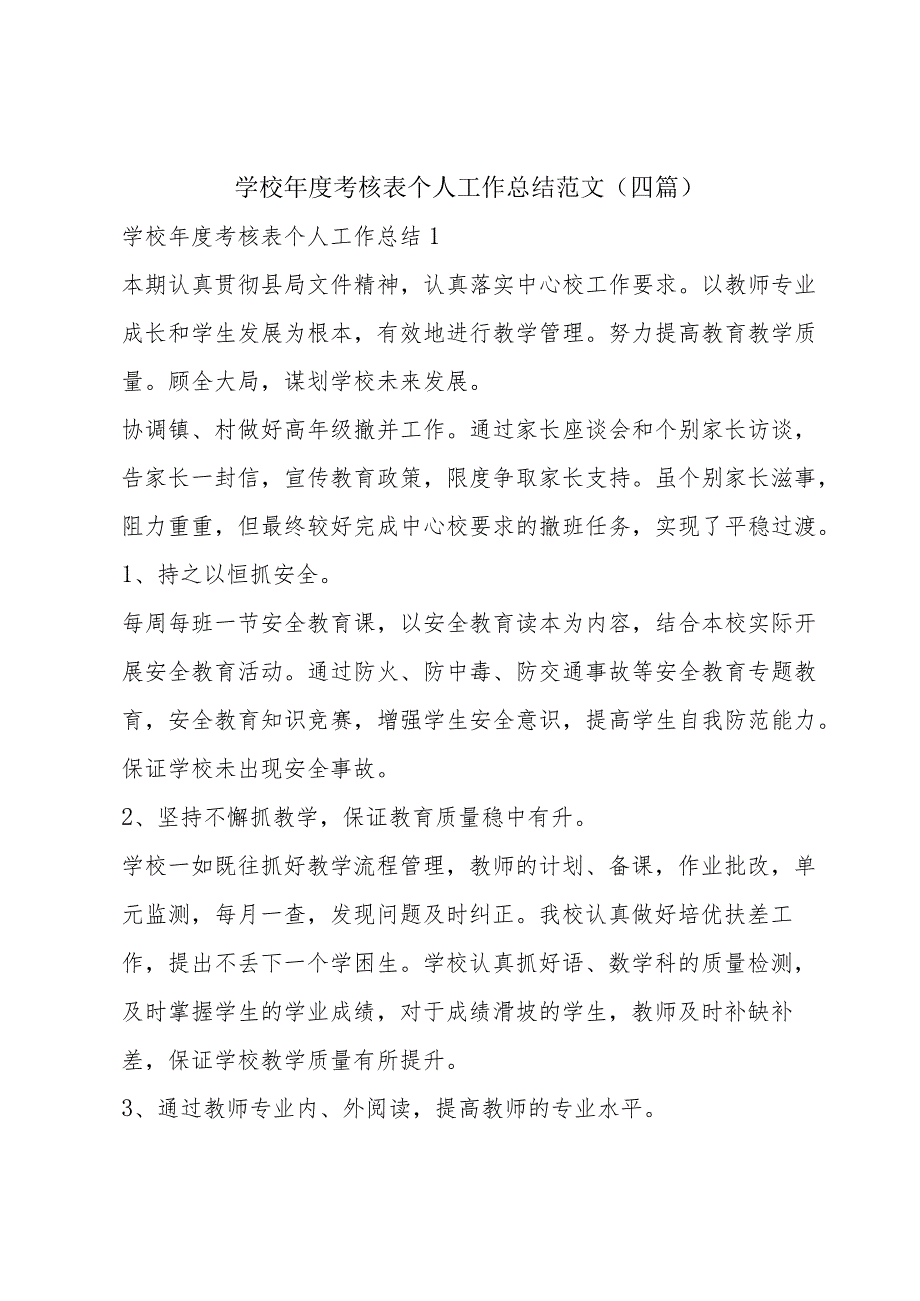 学校年度考核表个人工作总结范文（四篇）

学校年度考核表个人工作总结1

本期认真贯彻县局文件精神，认真落实中心校工作要求。以教师专业成长和学生发展为根本，有效地进行教学管理。努力提高教育教学质量。顾全大局，谋划学校未来发展。

协调镇、村做好高年级撤并工作。通过家长座谈会和个别家长访谈，告家长一封信，宣传教育政策，限度争取家长支持。虽个别家长滋事，阻力重重，但最终较好完成中心校要求的撤班任务，实现了平稳过渡。

1、持之以恒抓安全。

每周每班一节安全教育课，以安全教育读本为内容，结合本校实际开展安全教育活动。通过防火、防中毒、防交通事故等安全教育专题教育，安全教育知识竞赛，增强学生安全意识，提高学生自我防范能力。保证学校未出现安全事故。

2、坚持不懈抓教学，保证教育质量稳中有升。

学校一如既往抓好教学流程管理，教师的计划、备课，作业批改，单元监测，每月一查，发现问题及时纠正。我校认真做好培优扶差工作，提出不丢下一个学困生。学校认真抓好语、数学科的质量检测，及时掌握学生的学业成绩，对于成绩滑坡的学生，教师及时补缺补差，保证学校教学质量有所提升。

3、通过教师专业内、外阅读，提高教师的专业水平。